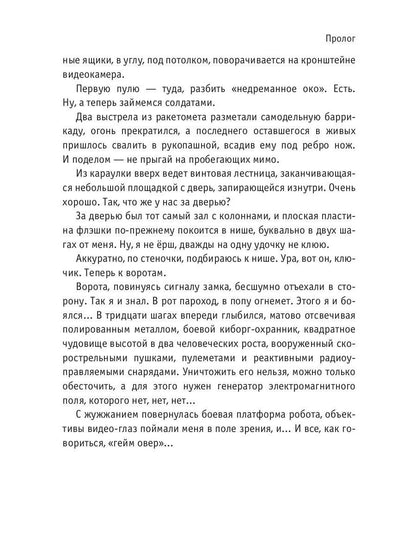 Пролог

ные ящики, в углу, под потолком, поворачивается на кронштейне видеокамера.

Первую пулю — туда, разбить «недреманное око». Есть. Ну, а теперь займемся солдатами.

Два выстрела из ракетомета разметали самодельную баррикаду, огонь прекратился, а последнего оставшегося в живых пришлось свалить в рукопашной, всадив ему под ребро нож. И поделом — не прыгай на пробегающих мимо.

Из караулки вверх ведет винтовая лестница, заканчивающаяся небольшой площадкой с дверь, запирающейся изнутри. Очень хорошо. Так, что же у нас за дверью?

За дверью был тот самый зал с колоннами, и плоская пластина флэшки по-прежнему покоится в нише, буквально в двух шагах от меня. Ну, я не ёрш, дважды на одну удочку не клюю.

Аккуратно, по стеночки, подбираюсь к нише. Ура, вот он, ключик. Теперь к воротам.

Ворота, повинуясь сигналу замка, бесшумно отъехали в сторону. Так я и знал. В рот пароход, в попу огнемет. Этого я и боялся… В тридцати шагах впереди глыбился, матово отсвечивая полированным металлом, боевой киборг-охранник, квадратное чудовище высотой в два человеческих роста, вооруженный скорострельными пушками, пулеметами и реактивными радиоуправляемыми снарядами. Уничтожить его нельзя, можно только обесточить, а для этого нужен генератор электромагнитного поля, которого нет, нет, нет…

С жужжанием повернулась боевая платформа робота, объективы видео-глаз поймали меня в поле зрения, и… И все, как говориться, «гейм овер»…